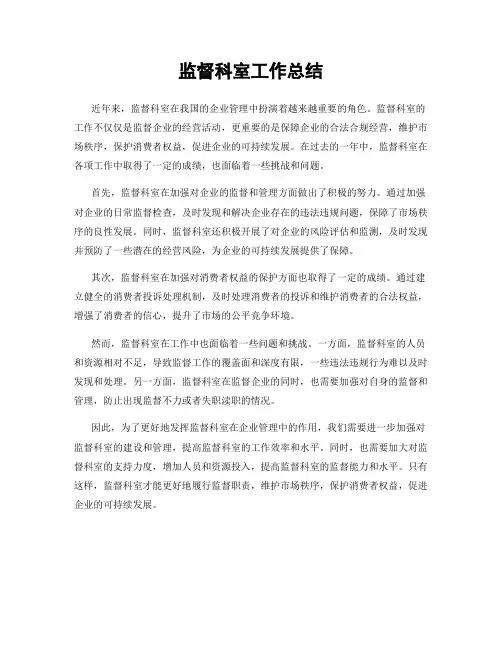 监督科室工作总结

近年来，监督科室在我国的企业管理中扮演着越来越重要的角色。监督科室的工作不仅仅是监督企业的经营活动，更重要的是保障企业的合法合规经营，维护市场秩序，保护消费者权益，促进企业的可持续发展。在过去的一年中，监督科室在各项工作中取得了一定的成绩，也面临着一些挑战和问题。

首先，监督科室在加强对企业的监督和管理方面做出了积极的努力。通过加强对企业的日常监督检查，及时发现和解决企业存在的违法违规问题，保障了市场秩序的良性发展。同时，监督科室还积极开展了对企业的风险评估和监测，及时发现并预防了一些潜在的经营风险，为企业的可持续发展提供了保障。

其次，监督科室在加强对消费者权益的保护方面也取得了一定的成绩。通过建立健全的消费者投诉处理机制，及时处理消费者的投诉和维护消费者的合法权益，增强了消费者的信心，提升了市场的公平竞争环境。

然而，监督科室在工作中也面临着一些问题和挑战。一方面，监督科室的人员和资源相对不足，导致监督工作的覆盖面和深度有限，一些违法违规行为难以及时发现和处理。另一方面，监督科室在监督企业的同时，也需要加强对自身的监督和管理，防止出现监督不力或者失职渎职的情况。

因此，为了更好地发挥监督科室在企业管理中的作用，我们需要进一步加强对监督科室的建设和管理，提高监督科室的工作效率和水平。同时，也需要加大对监督科室的支持力度，增加人员和资源投入，提高监督科室的监督能力和水平。只有这样，监督科室才能更好地履行监督职责，维护市场秩序，保护消费者权益，促进企业的可持续发展。